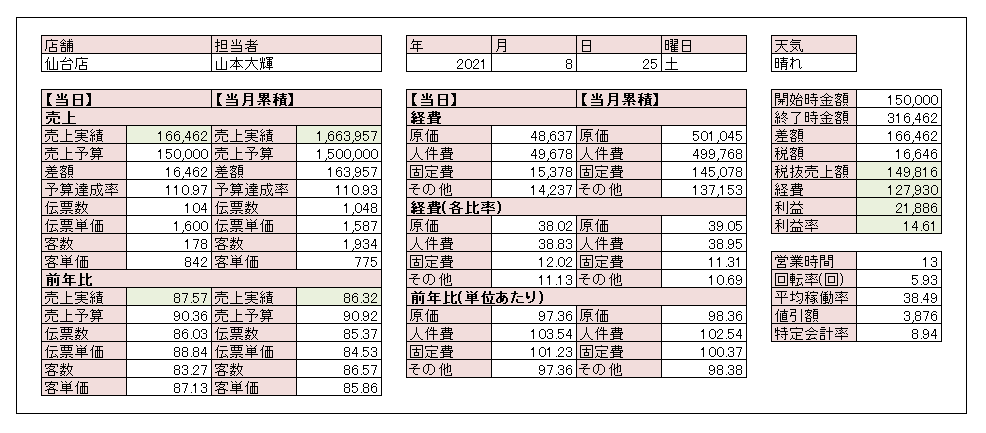 | 店舗 | 担当者 |
|---|---|
| 仙台店 | 山本大輝 |

| 年 | 月 | 日 | 曜日 |
|---|---|---|---|
| 2021 | 8 | 25 | 土 |

| 天気 |
|---|
| 晴れ |

| 【当日】 | | 【当月累積】 | |
|---|---|---|---|
| 売上 | | | |
| 売上実績 | 166,462 | 売上実績 | 1,663,957 |
| 売上予算 | 150,000 | 売上予算 | 1,500,000 |
| 差額 | 16,462 | 差額 | 163,957 |
| 予算達成率 | 110.97 | 予算達成率 | 110.93 |
| 伝票数 | 104 | 伝票数 | 1,048 |
| 伝票単価 | 1,600 | 伝票単価 | 1,587 |
| 客数 | 178 | 客数 | 1,934 |
| 客単価 | 842 | 客単価 | 775 |
| 前年比 | | | |
| 売上実績 | 87.57 | 売上実績 | 86.32 |
| 売上予算 | 90.36 | 売上予算 | 90.92 |
| 伝票数 | 86.03 | 伝票数 | 85.37 |
| 伝票単価 | 88.84 | 伝票単価 | 84.53 |
| 客数 | 83.27 | 客数 | 86.57 |
| 客単価 | 87.13 | 客単価 | 85.86 |

| 【当日】 | | 【当月累積】 | |
|---|---|---|---|
| 経費 | | | |
| 原価 | 48,637 | 原価 | 501,045 |
| 人件費 | 49,678 | 人件費 | 499,768 |
| 固定費 | 15,378 | 固定費 | 145,078 |
| その他 | 14,237 | その他 | 137,153 |
| 経費(各比率) | | | |
| 原価 | 38.02 | 原価 | 39.05 |
| 人件費 | 38.83 | 人件費 | 38.95 |
| 固定費 | 12.02 | 固定費 | 11.31 |
| その他 | 11.13 | その他 | 10.69 |
| 前年比(単位あたり) | | | |
| 原価 | 97.36 | 原価 | 98.36 |
| 人件費 | 103.54 | 人件費 | 102.54 |
| 固定費 | 101.23 | 固定費 | 100.37 |
| その他 | 97.36 | その他 | 98.38 |

| 開始時金額 | 150,000 |
|---|---|
| 終了時金額 | 316,462 |
| 差額 | 166,462 |
| 税額 | 16,646 |
| 税抜売上額 | 149,816 |
| 経費 | 127,930 |
| 利益 | 21,886 |
| 利益率 | 14.61 |

| 営業時間 | 13 |
|---|---|
| 回転率(回) | 5.93 |
| 平均稼働率 | 38.49 |
| 値引額 | 3,876 |
| 特定会計率 | 8.94 |